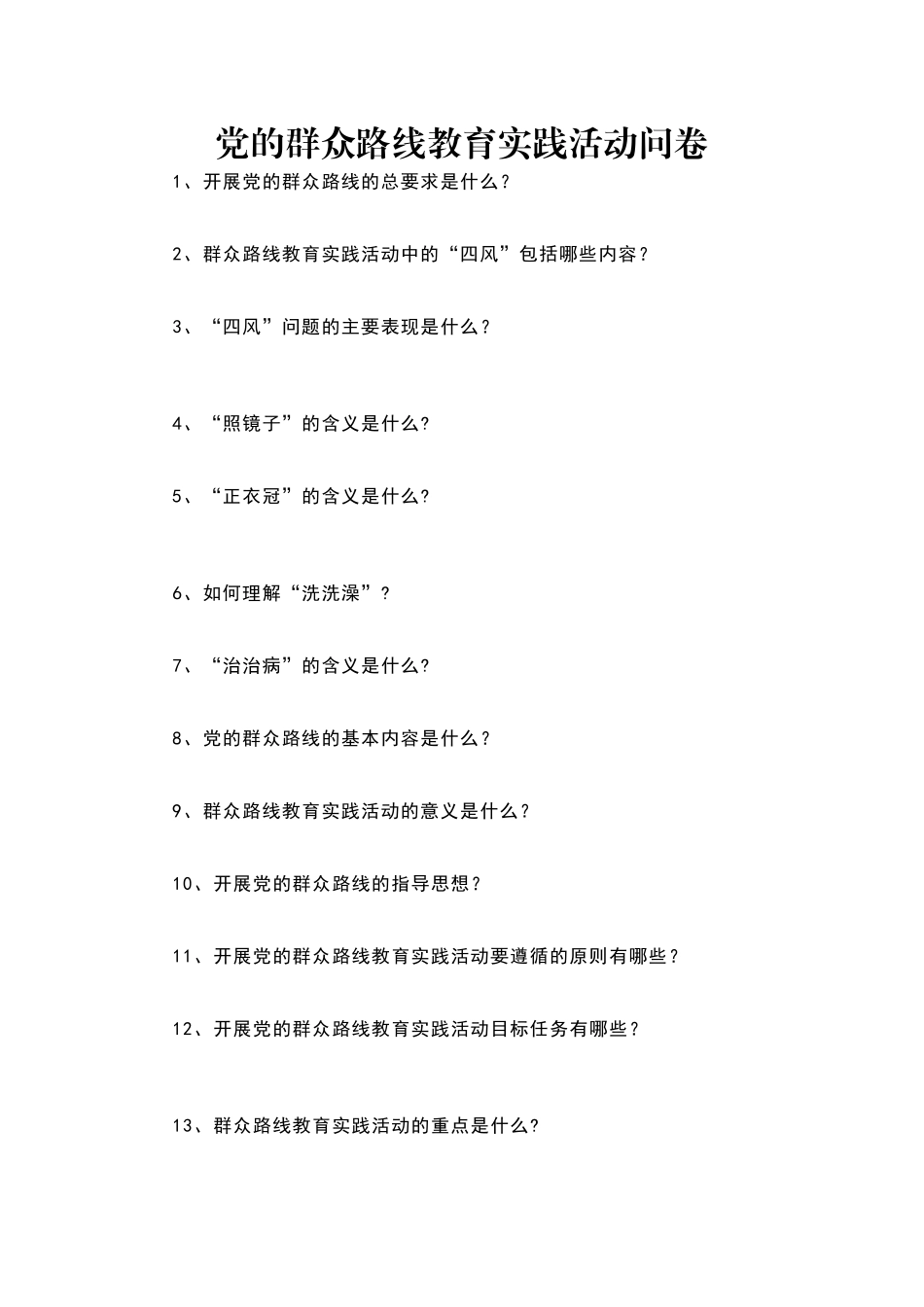 党的群众路线教育实践活动问卷

1、开展党的群众路线的总要求是什么？

2、群众路线教育实践活动中的“四风”包括哪些内容？

3、“四风”问题的主要表现是什么？

4、“照镜子”的含义是什么?

5、“正衣冠”的含义是什么?

6、如何理解“洗洗澡”？

7、“治治病”的含义是什么?

8、党的群众路线的基本内容是什么？

9、群众路线教育实践活动的意义是什么？

10、开展党的群众路线的指导思想？

11、开展党的群众路线教育实践活动要遵循的原则有哪些？

12、开展党的群众路线教育实践活动目标任务有哪些？

13、群众路线教育实践活动的重点是什么?